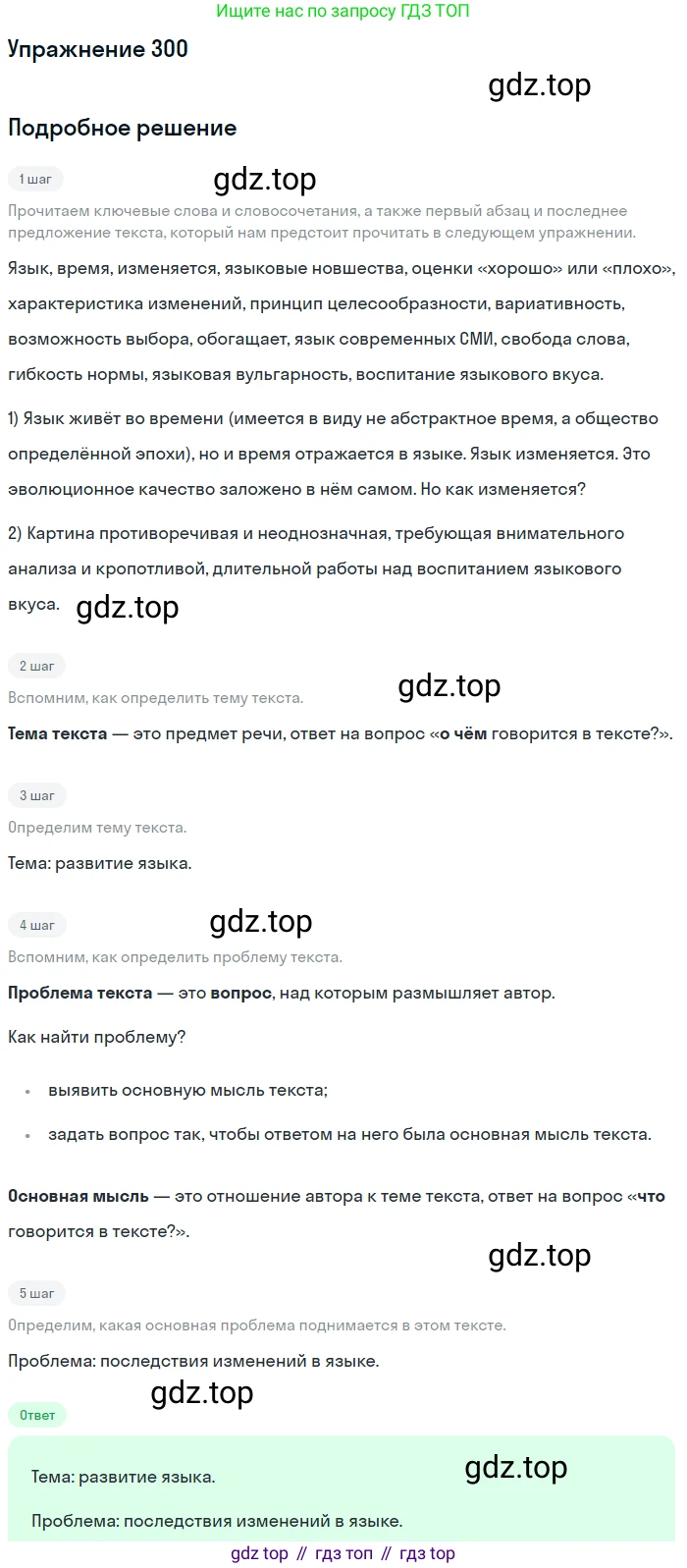 Ищите нас по запросу ГДЗ ТОП

Упражнение 300

gdz.top

Подробное решение

1 шаг

gdz.top

Прочитаем ключевые слова и словосочетания, а также первый абзац и последнее предложение текста, который нам предстоит прочитать в следующем упражнении.

Язык, время, изменяется, языковые новшества, оценки «хорошо» или «плохо», характеристика изменений, принцип целесообразности, вариативность, возможность выбора, обогащает, язык современных СМИ, свобода слова, гибкость нормы, языковая вульгарность, воспитание языкового вкуса.

1) Язык живёт во времени (имеется в виду не абстрактное время, а общество определённой эпохи), но и время отражается в языке. Язык изменяется. Это эволюционное качество заложено в нём самом. Но как изменяется?

2) Картина противоречивая и неоднозначная, требующая внимательного анализа и кропотливой, длительной работы над воспитанием языкового вкуса.

gdz.top

2 шаг

gdz.top

Вспомним, как определить тему текста.

Тема текста — это предмет речи, ответ на вопрос «о чём говорится в тексте?».

3 шаг

Определим тему текста.

Тема: развитие языка.

4 шаг

gdz.top

Вспомним, как определить проблему текста.

Проблема текста — это вопрос, над которым размышляет автор.

Как найти проблему?

• выявить основную мысль текста;

• задать вопрос так, чтобы ответом на него была основная мысль текста.

Основная мысль — это отношение автора к теме текста, ответ на вопрос «что говорится в тексте?».

gdz.top

5 шаг

Определим, какая основная проблема поднимается в этом тексте.

Проблема: последствия изменений в языке.

gdz.top

Ответ

Тема: развитие языка.

gdz.top

Проблема: последствия изменений в языке.

gdz top // гдз топ // гдз top